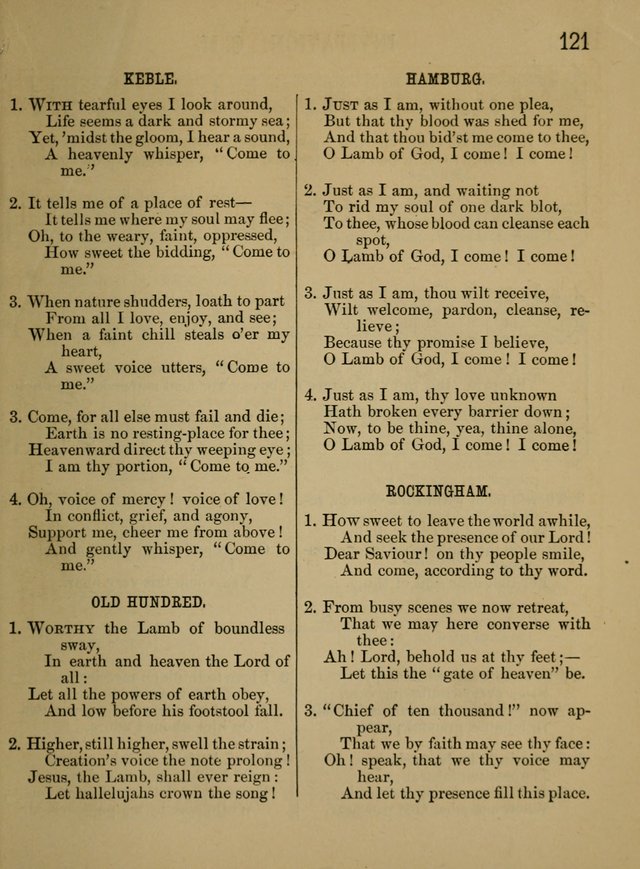 121

KEBLE.

1. With tearful eyes I look around,
Life seems a dark and stormy sea;
Yet, 'midst the gloom, I hear a sound,
A heavenly whisper, "Come to me."

2. It tells me of a place of rest—
It tells me where my soul may flee;
Oh, to the weary, faint, oppressed,
How sweet the bidding, "Come to me."

3. When nature shudders, loath to part
From all I love, enjoy, and see;
When a faint chill steals o'er my heart,
A sweet voice utters, "Come to me."

3. Come, for all else must fail and die;
Earth is no resting-place for thee;
Heavenward direct thy weeping eye;
I am thy portion, "Come to me."

4. Oh, voice of mercy! voice of love!
In conflict, grief, and agony,
Support me, cheer me from above!
And gently whisper, "Come to me."

OLD HUNDRED.

1. Worthy the Lamb of boundless sway,
In earth and heaven the Lord of all:
Let all the powers of earth obey,
And low before his footstool fall.

2. Higher, still higher, swell the strain;
Creation's voice the note prolong!
Jesus, the Lamb, shall ever reign:
Let hallelujahs crown the song!

HAMBURG.

1. Just as I am, without one plea,
But that thy blood was shed for me,
And that thou bid'st me come to thee,
O Lamb of God, I come! I come!

2. Just as I am, and waiting not
To rid my soul of one dark blot,
To thee, whose blood can cleanse each spot,
O Lamb of God, I come! I come!

3. Just as I am, thou wilt receive,
Wilt welcome, pardon, cleanse, relieve;
Because thy promise I believe,
O Lamb of God, I come! I come!

4. Just as I am, thy love unknown
Hath broken every barrier down;
Now, to be thine, yea, thine alone,
O Lamb of God, I come! I come!

ROCKINGHAM.

1. How sweet to leave the world awhile,
And seek the presence of our Lord!
Dear Saviour! on thy people smile,
And come, according to thy word.

2. From busy scenes we now retreat,
That we may here converse with thee:
Ah! Lord, behold us at thy feet;—
Let this the "gate of heaven" be.

3. "Chief of ten thousand!" now appear,
That we by faith may see thy face:
Oh! speak, that we thy voice may hear,
And let thy presence fill this place.